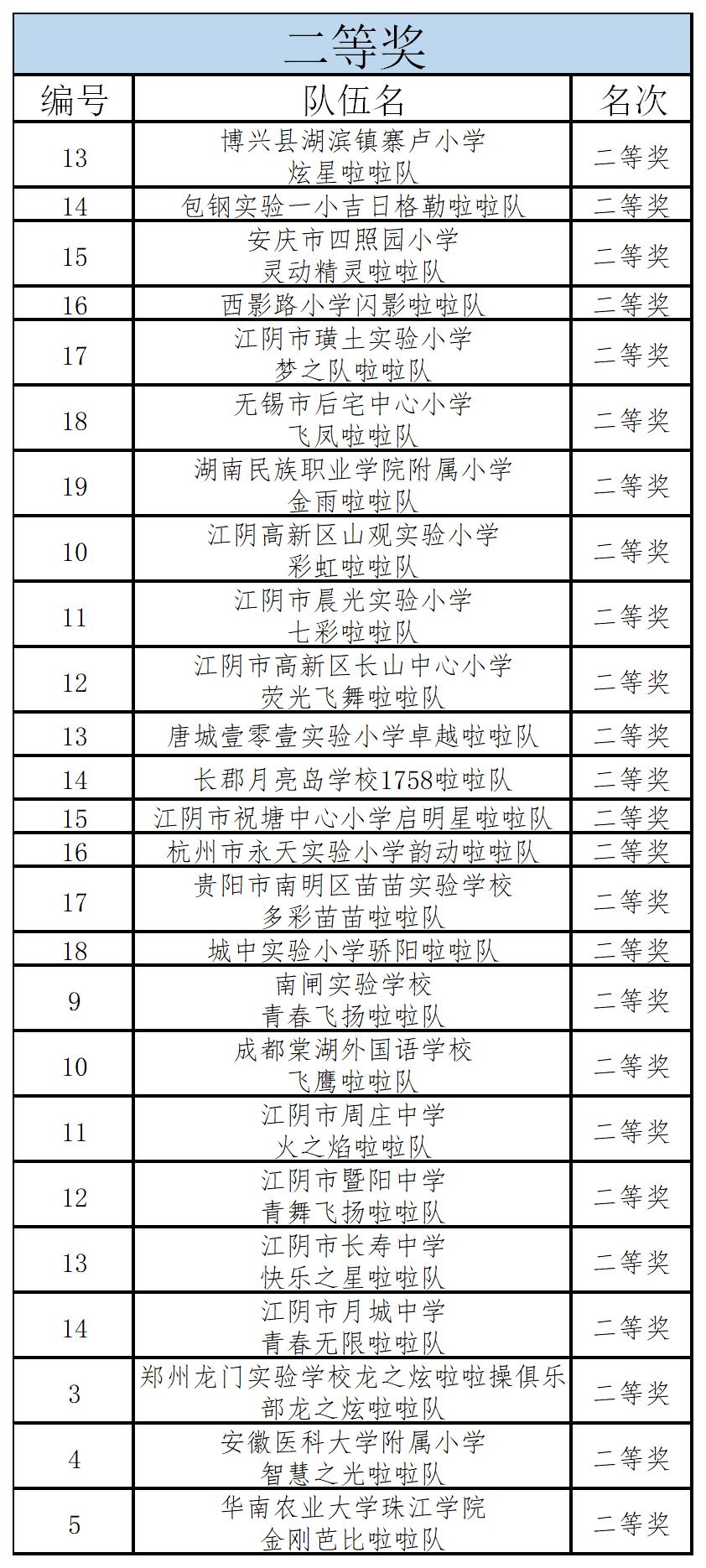 二等奖

| 编号 | 队伍名 | 名次 |
|---|---|---|
| 13 | 博兴县湖滨镇寨卢小学 炫星啦啦队 | 二等奖 |
| 14 | 包钢实验一小吉日格勒啦啦队 | 二等奖 |
| 15 | 安庆市四照园小学 灵动精灵啦啦队 | 二等奖 |
| 16 | 西影路小学闪影啦啦队 | 二等奖 |
| 17 | 江阴市璜土实验小学 梦之队啦啦队 | 二等奖 |
| 18 | 无锡市后宅中心小学 飞凤啦啦队 | 二等奖 |
| 19 | 湖南民族职业学院附属小学 金雨啦啦队 | 二等奖 |
| 10 | 江阴高新区山观实验小学 彩虹啦啦队 | 二等奖 |
| 11 | 江阴市晨光实验小学 七彩啦啦队 | 二等奖 |
| 12 | 江阴市高新区长山中心小学 荧光飞舞啦啦队 | 二等奖 |
| 13 | 唐城壹零壹实验小学卓越啦啦队 | 二等奖 |
| 14 | 长郡月亮岛学校1758啦啦队 | 二等奖 |
| 15 | 江阴市祝塘中心小学启明星啦啦队 | 二等奖 |
| 16 | 杭州市永天实验小学韵动啦啦队 | 二等奖 |
| 17 | 贵阳市南明区苗苗实验学校 多彩苗苗啦啦队 | 二等奖 |
| 18 | 城中实验小学骄阳啦啦队 | 二等奖 |
| 9 | 南闸实验学校 青春飞扬啦啦队 | 二等奖 |
| 10 | 成都棠湖外国语学校 飞鹰啦啦队 | 二等奖 |
| 11 | 江阴市周庄中学 火之焰啦啦队 | 二等奖 |
| 12 | 江阴市暨阳中学 青舞飞扬啦啦队 | 二等奖 |
| 13 | 江阴市长寿中学 快乐之星啦啦队 | 二等奖 |
| 14 | 江阴市月城中学 青春无限啦啦队 | 二等奖 |
| 3 | 郑州龙门实验学校龙之炫啦啦操俱乐部龙之炫啦啦队 | 二等奖 |
| 4 | 安徽医科大学附属小学 智慧之光啦啦队 | 二等奖 |
| 5 | 华南农业大学珠江学院 金刚芭比啦啦队 | 二等奖 |